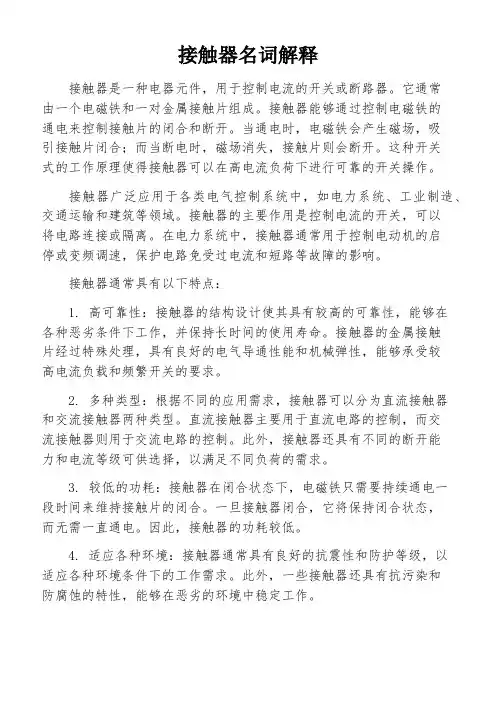 接触器名词解释

接触器是一种电器元件，用于控制电流的开关或断路器。它通常由一个电磁铁和一对金属接触片组成。接触器能够通过控制电磁铁的通电来控制接触片的闭合和断开。当通电时，电磁铁会产生磁场，吸引接触片闭合；而当断电时，磁场消失，接触片则会断开。这种开关式的工作原理使得接触器可以在高电流负荷下进行可靠的开关操作。

接触器广泛应用于各类电气控制系统中，如电力系统、工业制造、交通运输和建筑等领域。接触器的主要作用是控制电流的开关，可以将电路连接或隔离。在电力系统中，接触器通常用于控制电动机的启停或变频调速，保护电路免受过电流和短路等故障的影响。

接触器通常具有以下特点：

1. 高可靠性：接触器的结构设计使其具有较高的可靠性，能够在各种恶劣条件下工作，并保持长时间的使用寿命。接触器的金属接触片经过特殊处理，具有良好的电气导通性能和机械弹性，能够承受较高电流负载和频繁开关的要求。

2. 多种类型：根据不同的应用需求，接触器可以分为直流接触器和交流接触器两种类型。直流接触器主要用于直流电路的控制，而交流接触器则用于交流电路的控制。此外，接触器还具有不同的断开能力和电流等级可供选择，以满足不同负荷的需求。

3. 较低的功耗：接触器在闭合状态下，电磁铁只需要持续通电一段时间来维持接触片的闭合。一旦接触器闭合，它将保持闭合状态，而无需一直通电。因此，接触器的功耗较低。

4. 适应各种环境：接触器通常具有良好的抗震性和防护等级，以适应各种环境条件下的工作需求。此外，一些接触器还具有抗污染和防腐蚀的特性，能够在恶劣的环境中稳定工作。